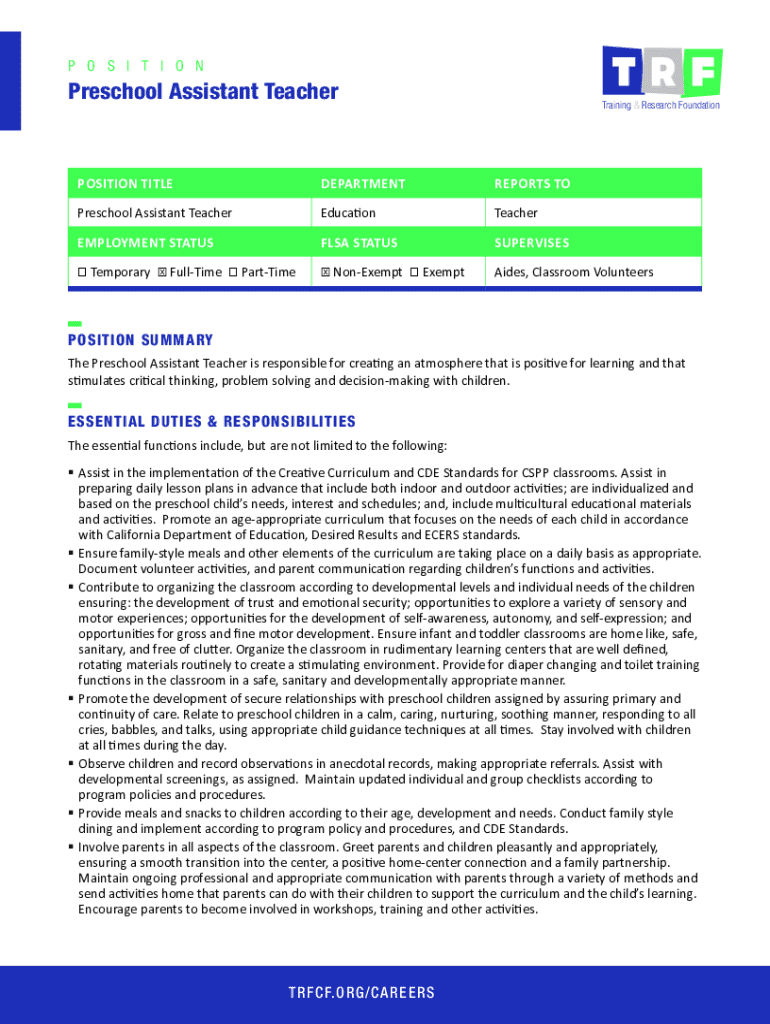 POSITION

Preschool Assistant Teacher

TRF
Training & Research Foundation

| POSITION TITLE | DEPARTMENT | REPORTS TO |
|---|---|---|
| Preschool Assistant Teacher | Education | Teacher |
| EMPLOYMENT STATUS | FLSA STATUS | SUPERVISES |
| ☐ Temporary ☒ Full-Time ☐ Part-Time | ☒ Non-Exempt ☐ Exempt | Aides, Classroom Volunteers |

POSITION SUMMARY

The Preschool Assistant Teacher is responsible for creating an atmosphere that is positive for learning and that stimulates critical thinking, problem solving and decision-making with children.

ESSENTIAL DUTIES & RESPONSIBILITIES

The essential functions include, but are not limited to the following:

▪ Assist in the implementation of the Creative Curriculum and CDE Standards for CSPP classrooms. Assist in preparing daily lesson plans in advance that include both indoor and outdoor activities; are individualized and based on the preschool child's needs, interest and schedules; and, include multicultural educational materials and activities. Promote an age-appropriate curriculum that focuses on the needs of each child in accordance with California Department of Education, Desired Results and ECERS standards.
▪ Ensure family-style meals and other elements of the curriculum are taking place on a daily basis as appropriate. Document volunteer activities, and parent communication regarding children's functions and activities.
▪ Contribute to organizing the classroom according to developmental levels and individual needs of the children ensuring: the development of trust and emotional security; opportunities to explore a variety of sensory and motor experiences; opportunities for the development of self-awareness, autonomy, and self-expression; and opportunities for gross and fine motor development. Ensure infant and toddler classrooms are home like, safe, sanitary, and free of clutter. Organize the classroom in rudimentary learning centers that are well defined, rotating materials routinely to create a stimulating environment. Provide for diaper changing and toilet training functions in the classroom in a safe, sanitary and developmentally appropriate manner.
▪ Promote the development of secure relationships with preschool children assigned by assuring primary and continuity of care. Relate to preschool children in a calm, caring, nurturing, soothing manner, responding to all cries, babbles, and talks, using appropriate child guidance techniques at all times. Stay involved with children at all times during the day.
▪ Observe children and record observations in anecdotal records, making appropriate referrals. Assist with developmental screenings, as assigned. Maintain updated individual and group checklists according to program policies and procedures.
▪ Provide meals and snacks to children according to their age, development and needs. Conduct family style dining and implement according to program policy and procedures, and CDE Standards.
▪ Involve parents in all aspects of the classroom. Greet parents and children pleasantly and appropriately, ensuring a smooth transition into the center, a positive home-center connection and a family partnership. Maintain ongoing professional and appropriate communication with parents through a variety of methods and send activities home that parents can do with their children to support the curriculum and the child's learning. Encourage parents to become involved in workshops, training and other activities.

TRFCF.ORG/CAREERS